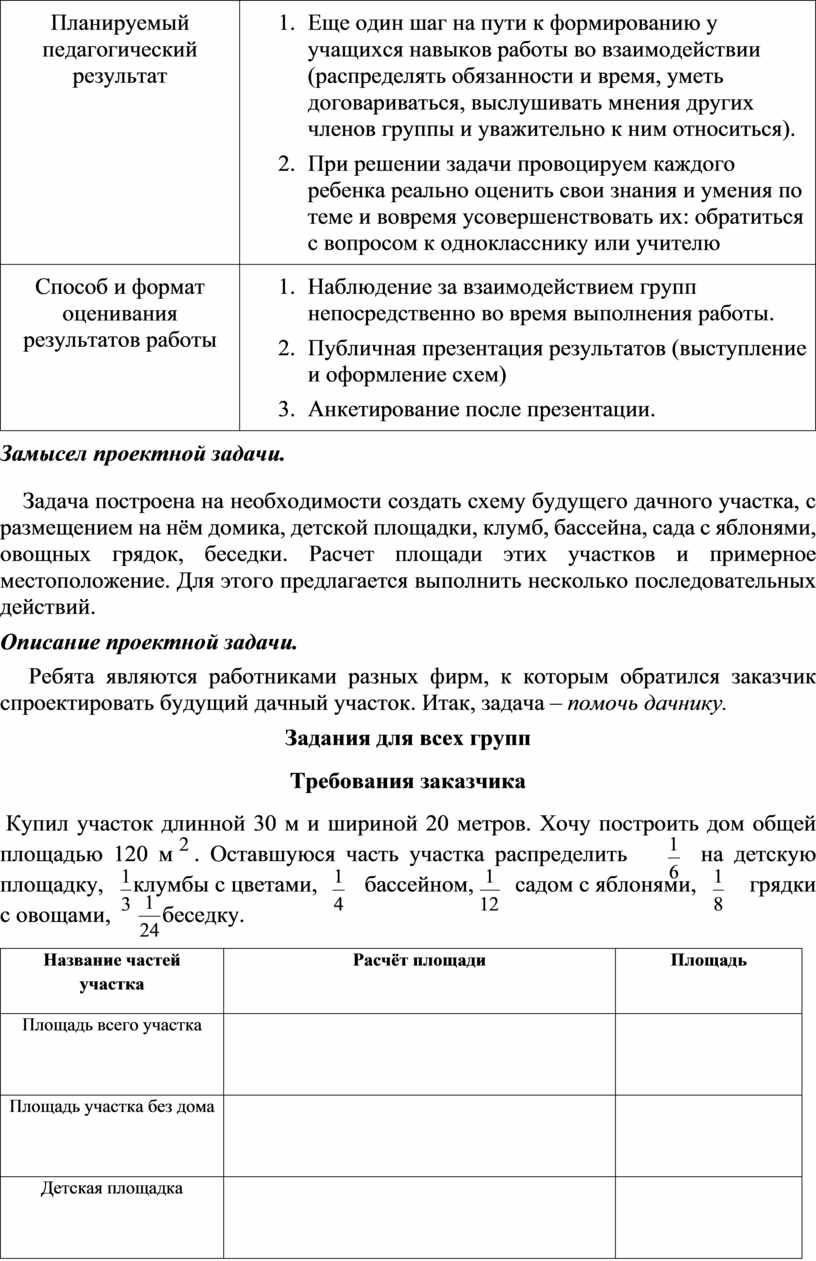 | Планируемый педагогический результат | 1. Еще один шаг на пути к формированию у учащихся навыков работы во взаимодействии (распределять обязанности и время, уметь договариваться, выслушивать мнения других членов группы и уважительно к ним относиться). 2. При решении задачи провоцируем каждого ребенка реально оценить свои знания и умения по теме и вовремя усовершенствовать их: обратиться с вопросом к однокласснику или учителю |
|---|---|
| Способ и формат оценивания результатов работы | 1. Наблюдение за взаимодействием групп непосредственно во время выполнения работы. 2. Публичная презентация результатов (выступление и оформление схем) 3. Анкетирование после презентации. |

Замысел проектной задачи.

Задача построена на необходимости создать схему будущего дачного участка, с размещением на нём домика, детской площадки, клумб, бассейна, сада с яблонями, овощных грядок, беседки. Расчет площади этих участков и примерное местоположение. Для этого предлагается выполнить несколько последовательных действий.

Описание проектной задачи.

Ребята являются работниками разных фирм, к которым обратился заказчик спроектировать будущий дачный участок. Итак, задача – помочь дачнику.

Задания для всех групп

Требования заказчика

Купил участок длинной 30 м и шириной 20 метров. Хочу построить дом общей площадью 120 м $^2$. Оставшуюся часть участка распределить $\frac{1}{6}$ на детскую площадку, $\frac{1}{3}$ клумбы с цветами, $\frac{1}{4}$ бассейном, $\frac{1}{12}$ садом с яблонями, $\frac{1}{8}$ грядки с овощами, $\frac{1}{24}$ беседку.

| Название частей участка | Расчёт площади | Площадь |
|---|---|---|
| Площадь всего участка | | |
| Площадь участка без дома | | |
| Детская площадка | | |